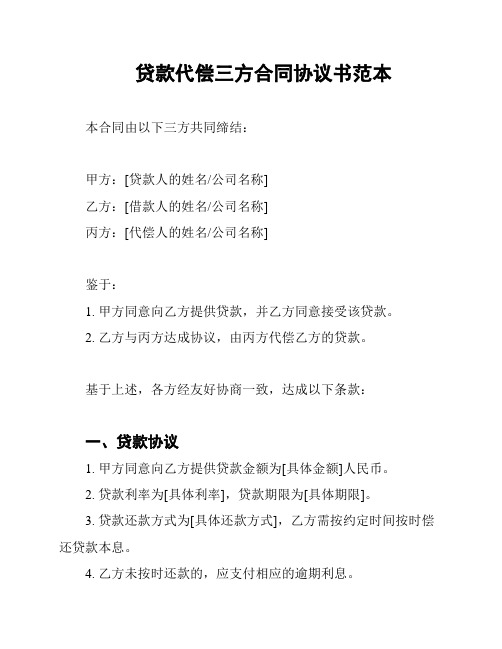 贷款代偿三方合同协议书范本

本合同由以下三方共同缔结：

甲方：[贷款人的姓名/公司名称]
乙方：[借款人的姓名/公司名称]
丙方：[代偿人的姓名/公司名称]

鉴于：
1. 甲方同意向乙方提供贷款，并乙方同意接受该贷款。
2. 乙方与丙方达成协议，由丙方代偿乙方的贷款。

基于上述，各方经友好协商一致，达成以下条款：

一、贷款协议
1. 甲方同意向乙方提供贷款金额为[具体金额]人民币。
2. 贷款利率为[具体利率]，贷款期限为[具体期限]。
3. 贷款还款方式为[具体还款方式]，乙方需按约定时间按时偿还贷款本息。
4. 乙方未按时还款的，应支付相应的逾期利息。